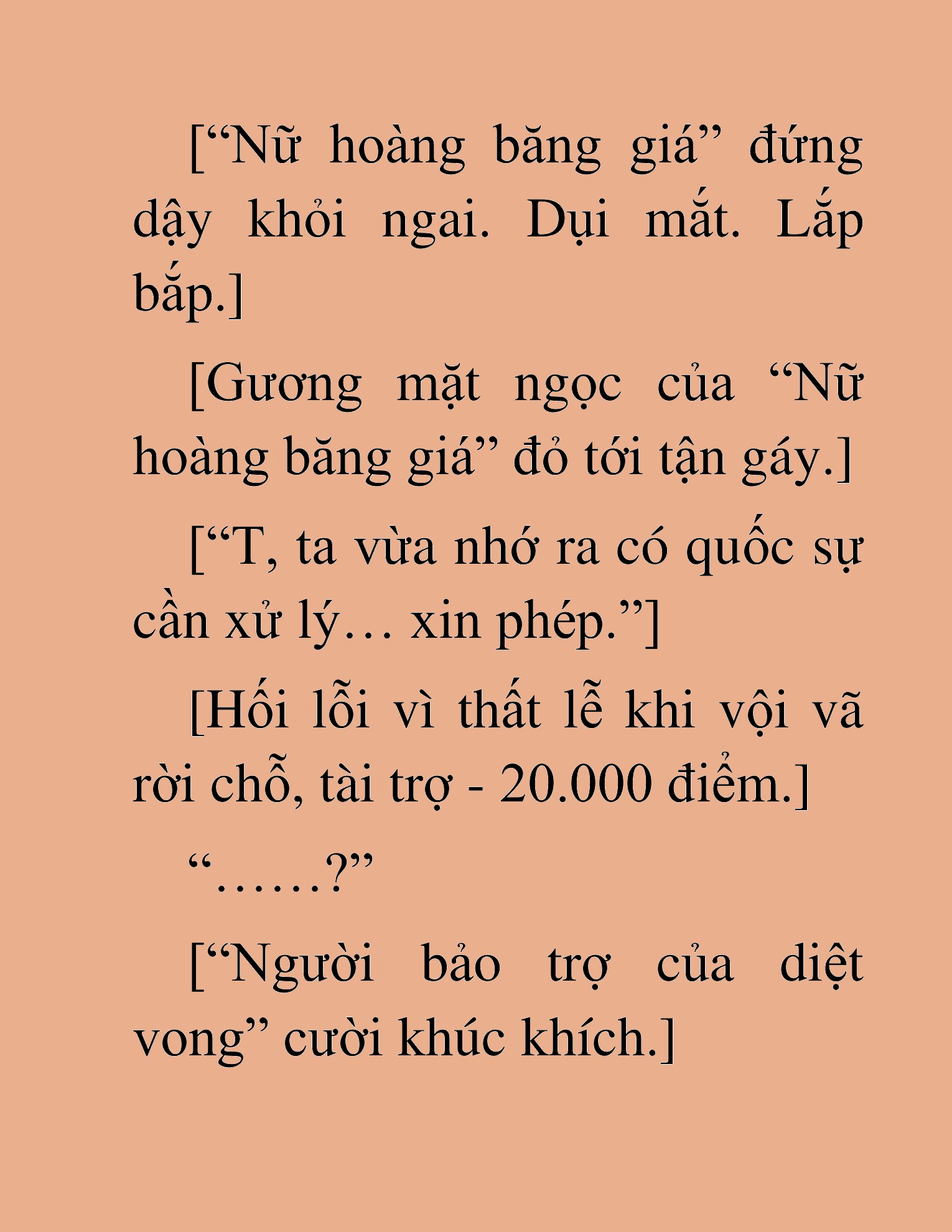 [“Nữ hoàng băng giá” đứng dậy khỏi ngai. Dụi mắt. Lắp bắp.]

[Gương mặt ngọc của “Nữ hoàng băng giá” đỏ tới tận gáy.]

[“T, ta vừa nhớ ra có quốc sự cần xử lý… xin phép.”]

[Hối lỗi vì thất lễ khi vội vã rời chỗ, tài trợ - 20.000 điểm.]

“……?”

[“Người bảo trợ của diệt vong” cười khúc khích.]